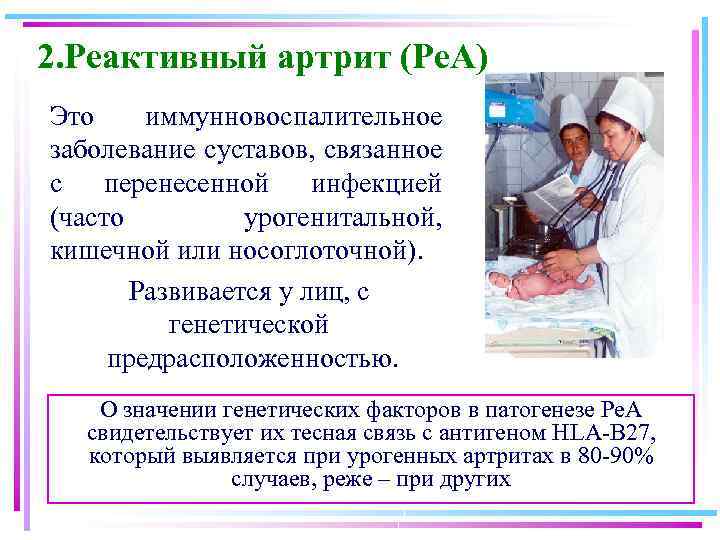 2.Реактивный артрит (РеА)

Это иммунновоспалительное заболевание суставов, связанное с перенесенной инфекцией (часто урогенитальной, кишечной или носоглоточной).

Развивается у лиц, с генетической предрасположенностью.

О значении генетических факторов в патогенезе РеА свидетельствует их тесная связь с антигеном HLA-B27, который выявляется при урогенных артритах в 80-90% случаев, реже – при других